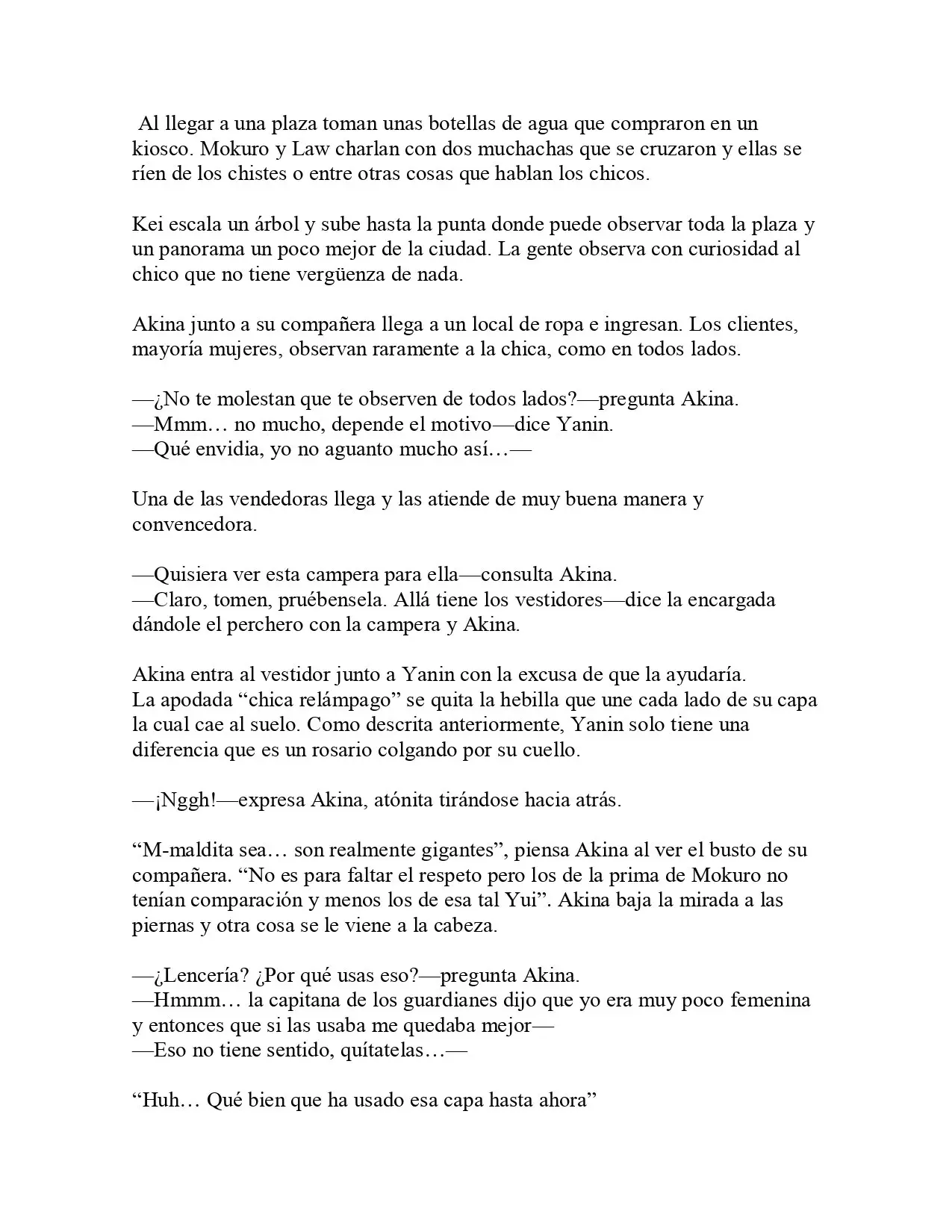 Al llegar a una plaza toman unas botellas de agua que compraron en un kiosco. Mokuro y Law charlan con dos muchachas que se cruzaron y ellas se ríen de los chistes o entre otras cosas que hablan los chicos.

Kei escala un árbol y sube hasta la punta donde puede observar toda la plaza y un panorama un poco mejor de la ciudad. La gente observa con curiosidad al chico que no tiene vergüenza de nada.

Akina junto a su compañera llega a un local de ropa e ingresan. Los clientes, mayoría mujeres, observan raramente a la chica, como en todos lados.

—¿No te molestan que te observen de todos lados?—pregunta Akina.
—Mmm… no mucho, depende el motivo—dice Yanin.
—Qué envidia, yo no aguanto mucho así…—

Una de las vendedoras llega y las atiende de muy buena manera y convencedora.

—Quisiera ver esta campera para ella—consulta Akina.
—Claro, tomen, pruébensela. Allá tiene los vestidores—dice la encargada dándole el perchero con la campera y Akina.

Akina entra al vestidor junto a Yanin con la excusa de que la ayudaría.
La apodada "chica relámpago" se quita la hebilla que une cada lado de su capa la cual cae al suelo. Como descrita anteriormente, Yanin solo tiene una diferencia que es un rosario colgando por su cuello.

—¡Nggh!—expresa Akina, atónita tirándose hacia atrás.

"M-maldita sea… son realmente gigantes", piensa Akina al ver el busto de su compañera. "No es para faltar el respeto pero los de la prima de Mokuro no tenían comparación y menos los de esa tal Yui". Akina baja la mirada a las piernas y otra cosa se le viene a la cabeza.

—¿Lencería? ¿Por qué usas eso?—pregunta Akina.
—Hmmm… la capitana de los guardianes dijo que yo era muy poco femenina y entonces que si las usaba me quedaba mejor—
—Eso no tiene sentido, quítatelas…—

"Huh… Qué bien que ha usado esa capa hasta ahora"